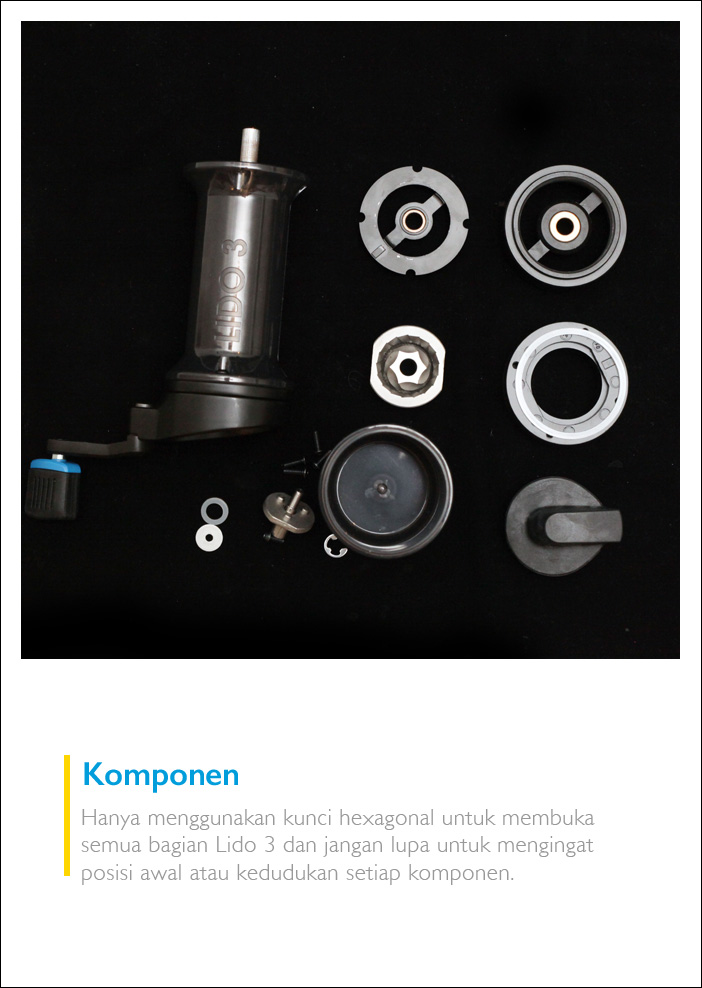 LIDO 3

Komponen

Hanya menggunakan kunci hexagonal untuk membuka semua bagian Lido 3 dan jangan lupa untuk mengingat posisi awal atau kedudukan setiap komponen.